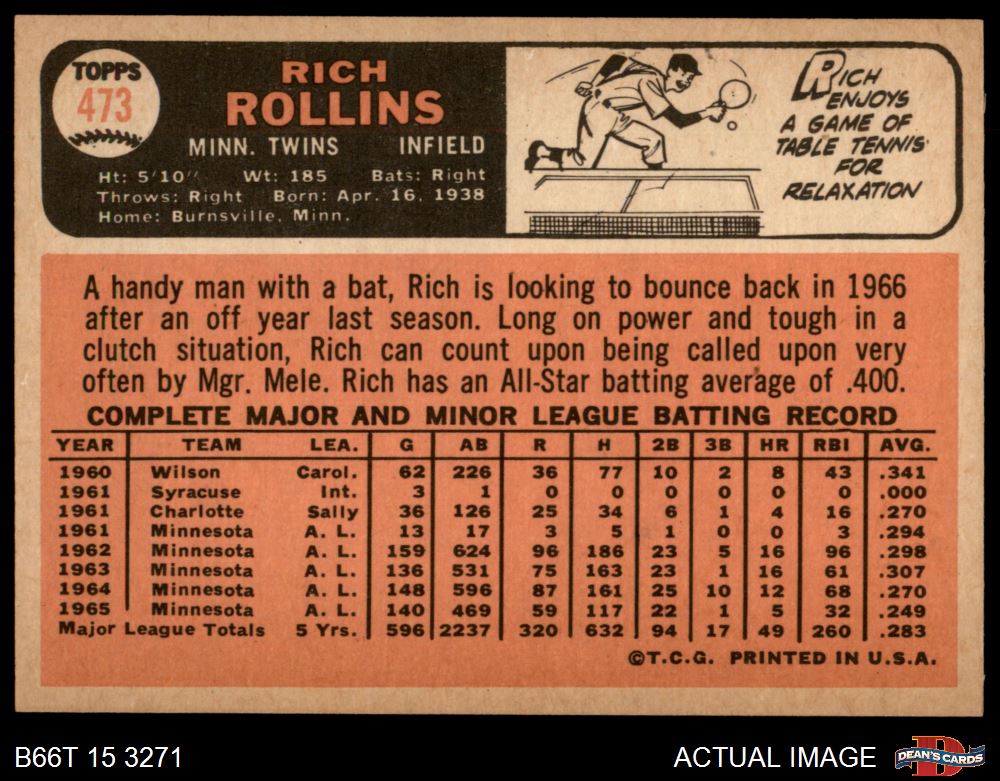 TOPPS
473

RICH
ROLLINS

MINN. TWINS INFIELD

Ht: 5'10" Wt: 185 Bats: Right
Throws: Right Born: Apr. 16, 1938
Home: Burnsville, Minn.

RICH ENJOYS A GAME OF TABLE TENNIS FOR RELAXATION

A handy man with a bat, Rich is looking to bounce back in 1966 after an off year last season. Long on power and tough in a clutch situation, Rich can count upon being called upon very often by Mgr. Mele. Rich has an All-Star batting average of .400.

COMPLETE MAJOR AND MINOR LEAGUE BATTING RECORD

| YEAR | TEAM | LEA. | G | AB | R | H | 2B | 3B | HR | RBI | AVG. |
|---|---|---|---|---|---|---|---|---|---|---|---|
| 1960 | Wilson | Carol. | 62 | 226 | 36 | 77 | 10 | 2 | 8 | 43 | .341 |
| 1961 | Syracuse | Int. | 3 | 1 | 0 | 0 | 0 | 0 | 0 | 0 | .000 |
| 1961 | Charlotte | Sally | 36 | 126 | 25 | 34 | 6 | 1 | 4 | 16 | .270 |
| 1961 | Minnesota | A. L. | 13 | 17 | 3 | 5 | 1 | 0 | 0 | 3 | .294 |
| 1962 | Minnesota | A. L. | 159 | 624 | 96 | 186 | 23 | 5 | 16 | 96 | .298 |
| 1963 | Minnesota | A. L. | 136 | 531 | 75 | 163 | 23 | 1 | 16 | 61 | .307 |
| 1964 | Minnesota | A. L. | 148 | 596 | 87 | 161 | 25 | 10 | 12 | 68 | .270 |
| 1965 | Minnesota | A. L. | 140 | 469 | 59 | 117 | 22 | 1 | 5 | 32 | .249 |
| Major League Totals | | 5 Yrs. | 596 | 2237 | 320 | 632 | 94 | 17 | 49 | 260 | .283 |

©T.C.G. PRINTED IN U.S.A.

B66T 15 3271
ACTUAL IMAGE
DEAN'S CARDS